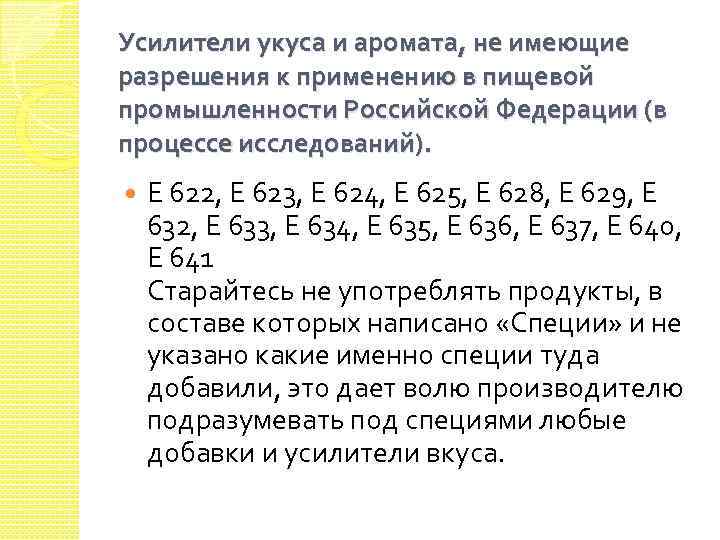 Усилители укуса и аромата, не имеющие разрешения к применению в пищевой промышленности Российской Федерации (в процессе исследований).

Е 622, Е 623, Е 624, Е 625, Е 628, Е 629, Е 632, Е 633, Е 634, Е 635, Е 636, Е 637, Е 640, Е 641
Старайтесь не употреблять продукты, в составе которых написано «Специи» и не указано какие именно специи туда добавили, это дает волю производителю подразумевать под специями любые добавки и усилители вкуса.